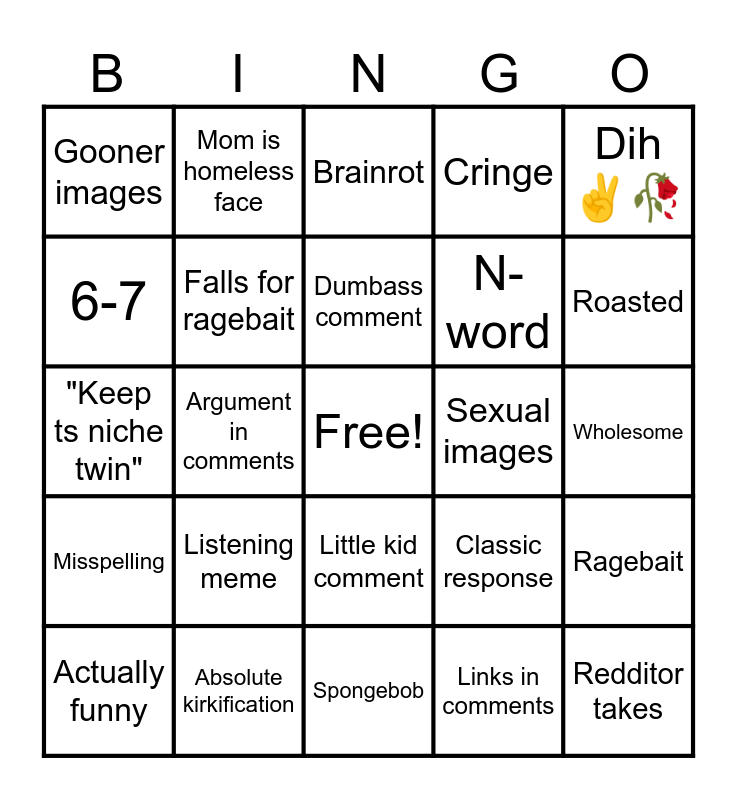 | B | I | N | G | O |
|---|---|---|---|---|
| Gooner images | Mom is homeless face | Brainrot | Cringe | Dih ✌️🥀 |
| 6-7 | Falls for ragebait | Dumbass comment | N-word | Roasted |
| "Keep ts niche twin" | Argument in comments | Free! | Sexual images | Wholesome |
| Misspelling | Listening meme | Little kid comment | Classic response | Ragebait |
| Actually funny | Absolute kirkification | Spongebob | Links in comments | Redditor takes |